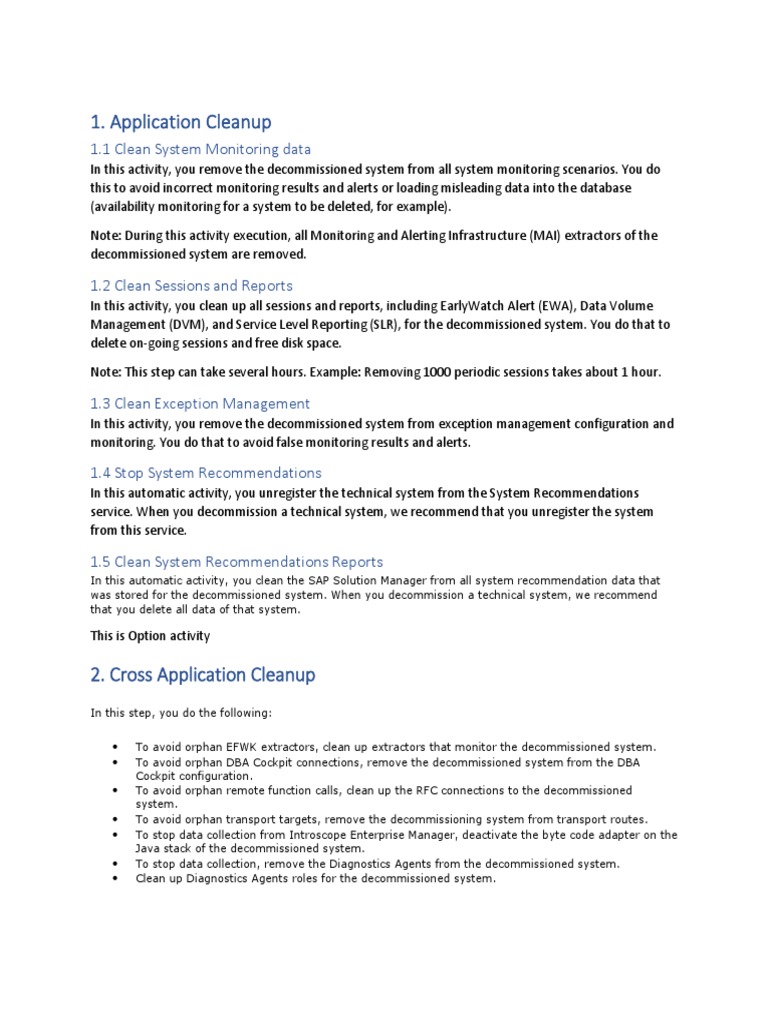 1. Application Cleanup

1.1 Clean System Monitoring data

In this activity, you remove the decommissioned system from all system monitoring scenarios. You do this to avoid incorrect monitoring results and alerts or loading misleading data into the database (availability monitoring for a system to be deleted, for example).

Note: During this activity execution, all Monitoring and Alerting Infrastructure (MAI) extractors of the decommissioned system are removed.

1.2 Clean Sessions and Reports

In this activity, you clean up all sessions and reports, including EarlyWatch Alert (EWA), Data Volume Management (DVM), and Service Level Reporting (SLR), for the decommissioned system. You do that to delete on-going sessions and free disk space.

Note: This step can take several hours. Example: Removing 1000 periodic sessions takes about 1 hour.

1.3 Clean Exception Management

In this activity, you remove the decommissioned system from exception management configuration and monitoring. You do that to avoid false monitoring results and alerts.

1.4 Stop System Recommendations

In this automatic activity, you unregister the technical system from the System Recommendations service. When you decommission a technical system, we recommend that you unregister the system from this service.

1.5 Clean System Recommendations Reports

In this automatic activity, you clean the SAP Solution Manager from all system recommendation data that was stored for the decommissioned system. When you decommission a technical system, we recommend that you delete all data of that system.

This is Option activity

2. Cross Application Cleanup

In this step, you do the following:

• To avoid orphan EFWK extractors, clean up extractors that monitor the decommissioned system.
• To avoid orphan DBA Cockpit connections, remove the decommissioned system from the DBA Cockpit configuration.
• To avoid orphan remote function calls, clean up the RFC connections to the decommissioned system.
• To avoid orphan transport targets, remove the decommissioning system from transport routes.
• To stop data collection from Introscope Enterprise Manager, deactivate the byte code adapter on the Java stack of the decommissioned system.
• To stop data collection, remove the Diagnostics Agents from the decommissioned system.
• Clean up Diagnostics Agents roles for the decommissioned system.